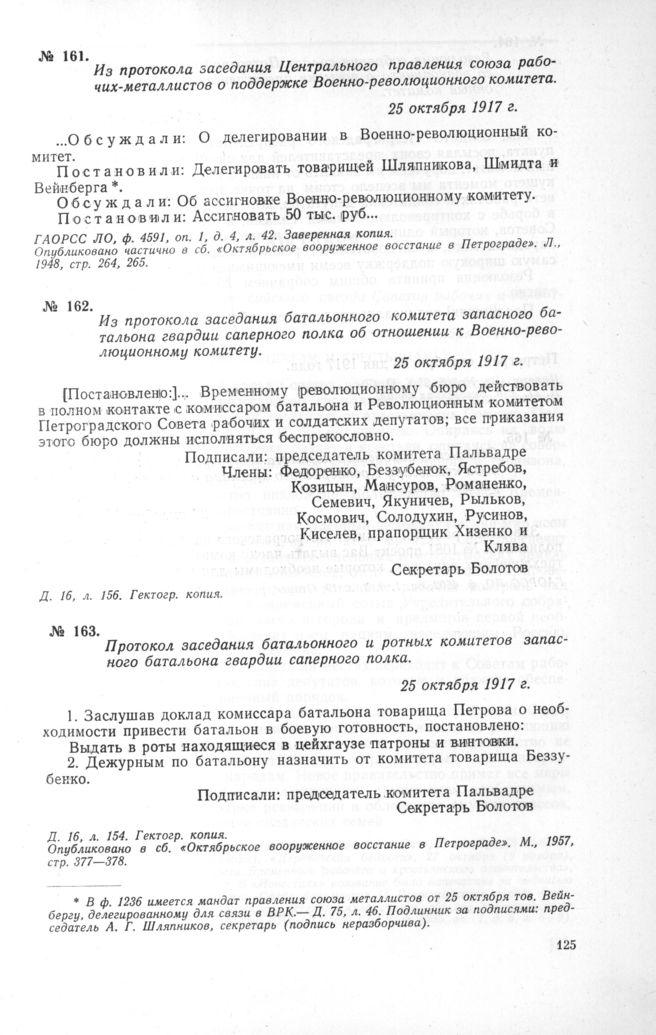 № 161.

Из протокола заседания Центрального правления союза рабочих-металлистов о поддержке Военно-революционного комитета.

25 октября 1917 г.

...Обсуждали: О делегировании в Военно-революционный комитет.

Постановили: Делегировать товарищей Шляпникова, Шмидта и Вейнберга *.

Обсуждали: Об ассигновке Военно-революционному комитету.

Постановили: Ассигновать 50 тыс. руб...

ГАОРСС ЛО, ф. 4591, оп. 1, д. 4, л. 42. Заверенная копия. Опубликовано частично в сб. «Октябрьское вооруженное восстание в Петрограде». Л., 1948, стр. 264, 265.

№ 162.

Из протокола заседания батальонного комитета запасного батальона гвардии саперного полка об отношении к Военно-революционному комитету.

25 октября 1917 г.

[Постановлено:]... Временному революционному бюро действовать в полном контакте с комиссаром батальона и Революционным комитетом Петроградского Совета рабочих и солдатских депутатов; все приказания этого бюро должны исполняться беспрекословно.

Подписали: председатель комитета Пальвадре
Члены: Федоренко, Беззубенок, Ястребов, Козицын, Мансуров, Романенко, Семевич, Якуничев, Рыльков, Космович, Солодухин, Русинов, Киселев, прапорщик Хизенко и Клява
Секретарь Болотов

Д. 16, л. 156. Гектогр. копия.

№ 163.

Протокол заседания батальонного и ротных комитетов запасного батальона гвардии саперного полка.

25 октября 1917 г.

1. Заслушав доклад комиссара батальона товарища Петрова о необходимости привести батальон в боевую готовность, постановлено:

Выдать в роты находящиеся в цейхгаузе патроны и винтовки.

2. Дежурным по батальону назначить от комитета товарища Беззубенко.

Подписали: председатель комитета Пальвадре
Секретарь Болотов

Д. 16, л. 154. Гектогр. копия. Опубликовано в сб. «Октябрьское вооруженное восстание в Петрограде». М., 1957, стр. 377—378.

* В ф. 1236 имеется мандат правления союза металлистов от 25 октября тов. Вейнбергу, делегированному для связи в ВРК.— Д. 75, л. 46. Подлинник за подписями: председатель А. Г. Шляпников, секретарь (подпись неразборчива).

125